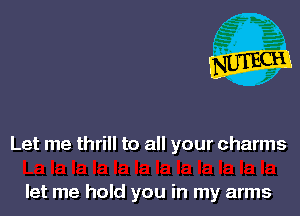 NUTECH

Let me thrill to all your charms
La la la la la la la la la la la la
let me hold you in my arms